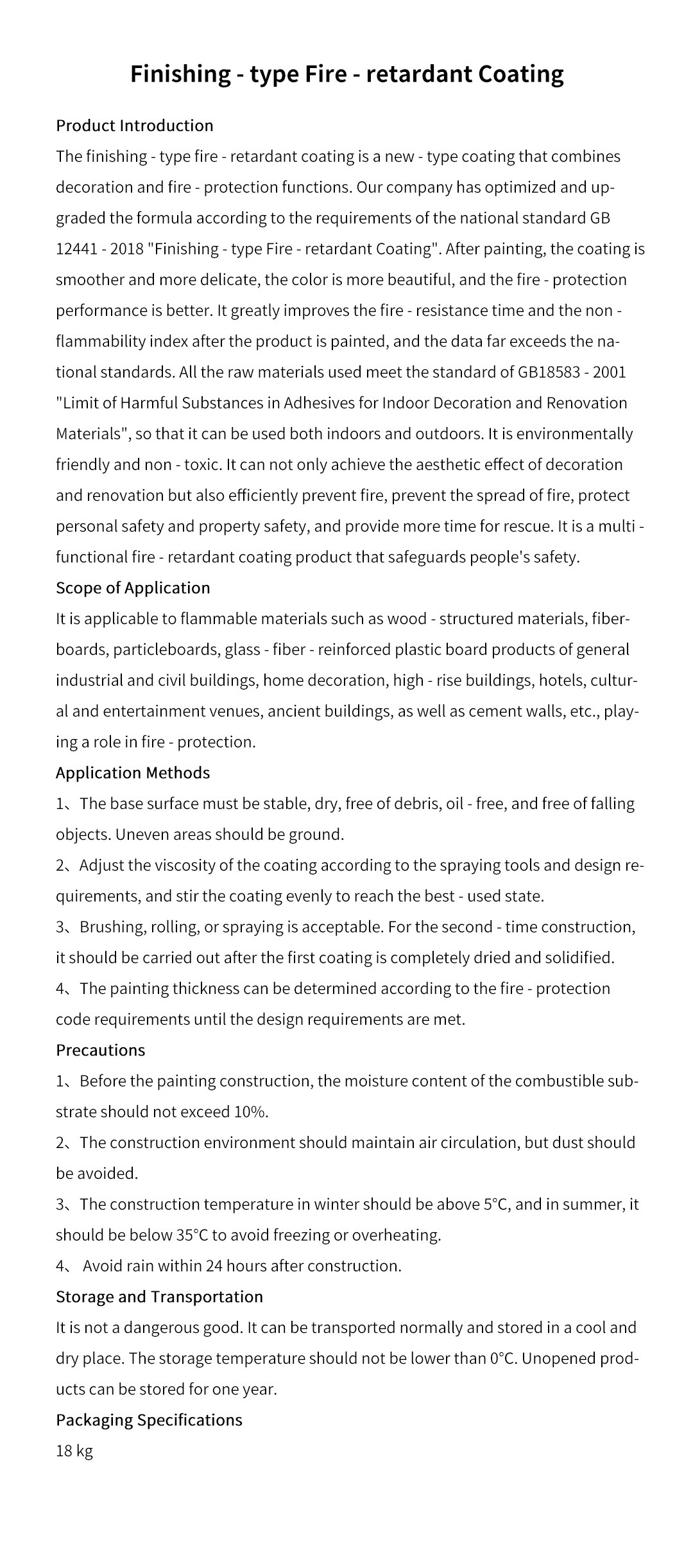 Finishing - type Fire - retardant Coating

Product Introduction

The finishing - type fire - retardant coating is a new - type coating that combines decoration and fire - protection functions. Our company has optimized and upgraded the formula according to the requirements of the national standard GB 12441 - 2018 "Finishing - type Fire - retardant Coating". After painting, the coating is smoother and more delicate, the color is more beautiful, and the fire - protection performance is better. It greatly improves the fire - resistance time and the non - flammability index after the product is painted, and the data far exceeds the national standards. All the raw materials used meet the standard of GB18583 - 2001 "Limit of Harmful Substances in Adhesives for Indoor Decoration and Renovation Materials", so that it can be used both indoors and outdoors. It is environmentally friendly and non - toxic. It can not only achieve the aesthetic effect of decoration and renovation but also efficiently prevent fire, prevent the spread of fire, protect personal safety and property safety, and provide more time for rescue. It is a multi - functional fire - retardant coating product that safeguards people's safety.

Scope of Application

It is applicable to flammable materials such as wood - structured materials, fiberboards, particleboards, glass - fiber - reinforced plastic board products of general industrial and civil buildings, home decoration, high - rise buildings, hotels, cultural and entertainment venues, ancient buildings, as well as cement walls, etc., playing a role in fire - protection.

Application Methods

1、The base surface must be stable, dry, free of debris, oil - free, and free of falling objects. Uneven areas should be ground.

2、Adjust the viscosity of the coating according to the spraying tools and design requirements, and stir the coating evenly to reach the best - used state.

3、Brushing, rolling, or spraying is acceptable. For the second - time construction, it should be carried out after the first coating is completely dried and solidified.

4、The painting thickness can be determined according to the fire - protection code requirements until the design requirements are met.

Precautions

1、Before the painting construction, the moisture content of the combustible substrate should not exceed 10%.

2、The construction environment should maintain air circulation, but dust should be avoided.

3、The construction temperature in winter should be above 5°C, and in summer, it should be below 35°C to avoid freezing or overheating.

4、 Avoid rain within 24 hours after construction.

Storage and Transportation

It is not a dangerous good. It can be transported normally and stored in a cool and dry place. The storage temperature should not be lower than 0°C. Unopened products can be stored for one year.

Packaging Specifications

18 kg